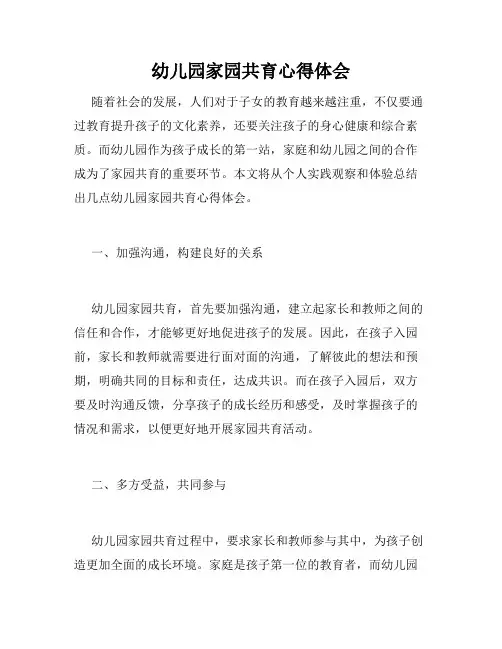 幼儿园家园共育心得体会

随着社会的发展，人们对于子女的教育越来越注重，不仅要通过教育提升孩子的文化素养，还要关注孩子的身心健康和综合素质。而幼儿园作为孩子成长的第一站，家庭和幼儿园之间的合作成为了家园共育的重要环节。本文将从个人实践观察和体验总结出几点幼儿园家园共育心得体会。

一、加强沟通，构建良好的关系

幼儿园家园共育，首先要加强沟通，建立起家长和教师之间的信任和合作，才能够更好地促进孩子的发展。因此，在孩子入园前，家长和教师就需要进行面对面的沟通，了解彼此的想法和预期，明确共同的目标和责任，达成共识。而在孩子入园后，双方要及时沟通反馈，分享孩子的成长经历和感受，及时掌握孩子的情况和需求，以便更好地开展家园共育活动。

二、多方受益，共同参与

幼儿园家园共育过程中，要求家长和教师参与其中，为孩子创造更加全面的成长环境。家庭是孩子第一位的教育者，而幼儿园